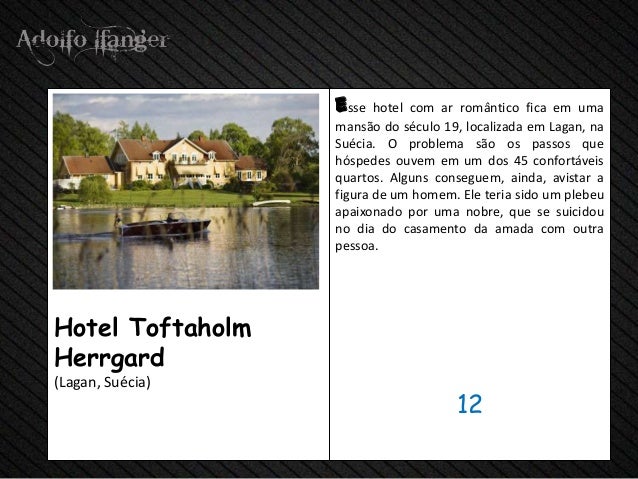 Adolfo Ifanger

Hotel Toftaholm Herrgard
(Lagan, Suécia)

Esse hotel com ar romântico fica em uma mansão do século 19, localizada em Lagan, na Suécia. O problema são os passos que hóspedes ouvem em um dos 45 confortáveis quartos. Alguns conseguem, ainda, avistar a figura de um homem. Ele teria sido um plebeu apaixonado por uma nobre, que se suicidou no dia do casamento da amada com outra pessoa.

12